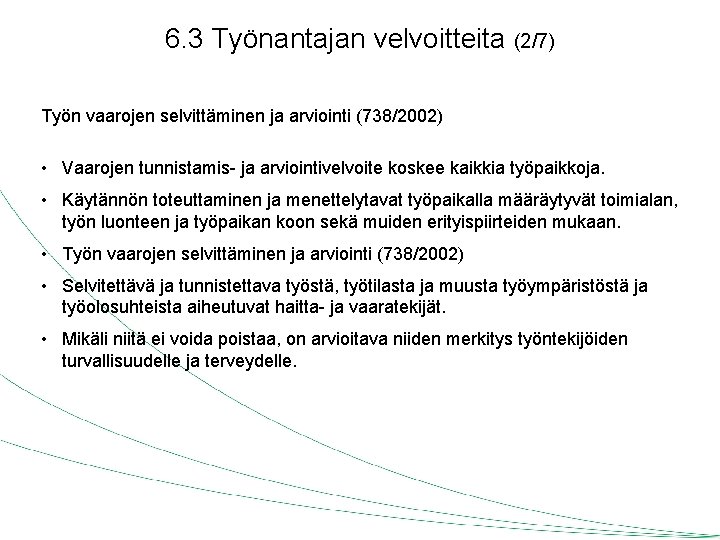 6.3 Työnantajan velvoitteita (2/7)

Työn vaarojen selvittäminen ja arviointi (738/2002)

• Vaarojen tunnistamis- ja arviointivelvoite koskee kaikkia työpaikkoja.

• Käytännön toteuttaminen ja menettelytavat työpaikalla määräytyvät toimialan, työn luonteen ja työpaikan koon sekä muiden erityispiirteiden mukaan.

• Työn vaarojen selvittäminen ja arviointi (738/2002)

• Selvitettävä ja tunnistettava työstä, työtilasta ja muusta työympäristöstä ja työolosuhteista aiheutuvat haitta- ja vaaratekijät.

• Mikäli niitä ei voida poistaa, on arvioitava niiden merkitys työntekijöiden turvallisuudelle ja terveydelle.